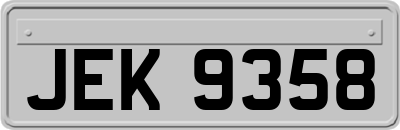 JEK 9358